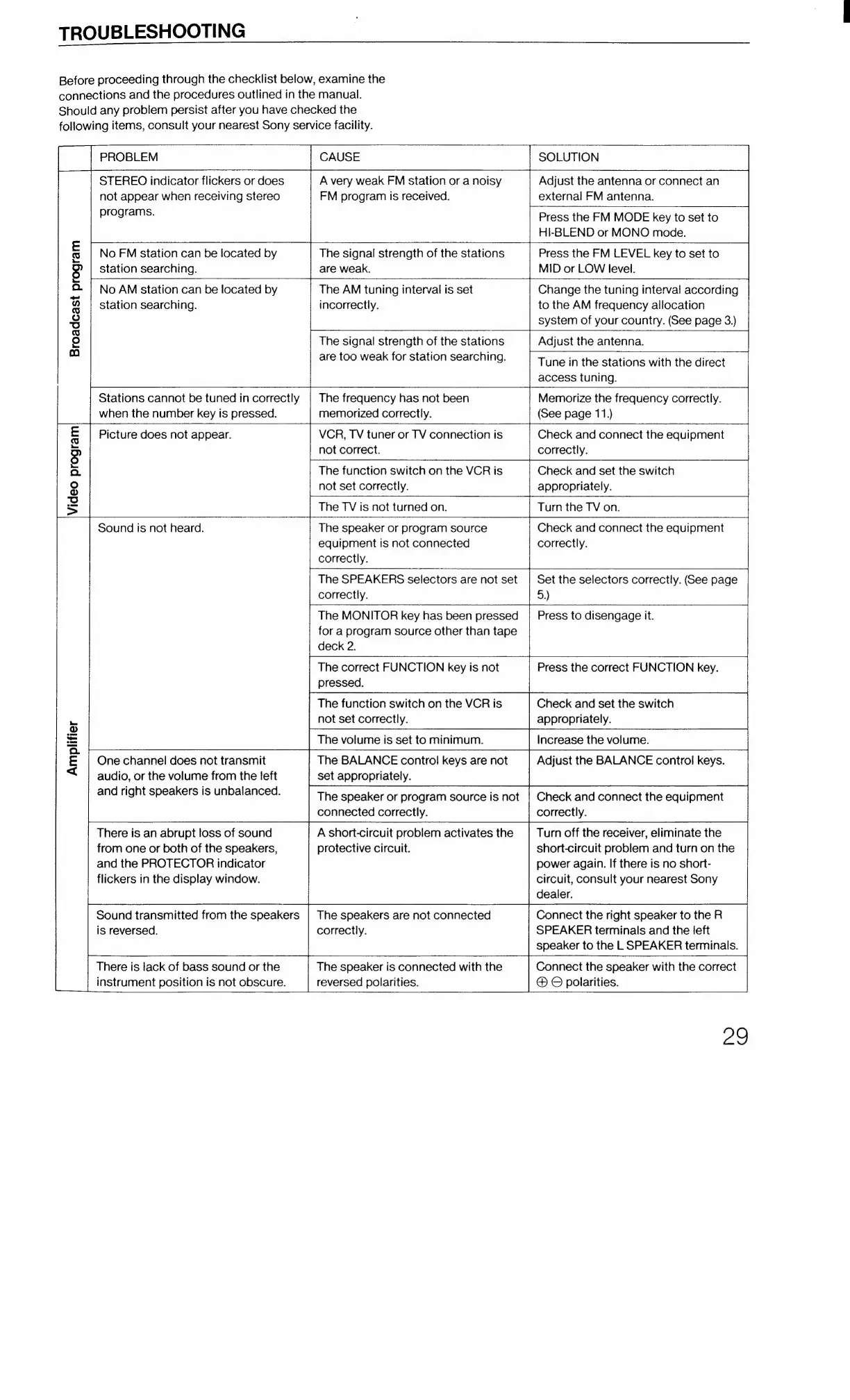 TROUBLESHOOTING

Before proceeding through the checklist below, examine the connections and the procedures outlined in the manual. Should any problem persist after you have checked the following items, consult your nearest Sony service facility.

| | PROBLEM | CAUSE | SOLUTION |
|---|---|---|---|
| Broadcast program | STEREO indicator flickers or does not appear when receiving stereo programs. | A very weak FM station or a noisy FM program is received. | Adjust the antenna or connect an external FM antenna. |
| | | | Press the FM MODE key to set to HI-BLEND or MONO mode. |
| | No FM station can be located by station searching. | The signal strength of the stations are weak. | Press the FM LEVEL key to set to MID or LOW level. |
| | No AM station can be located by station searching. | The AM tuning interval is set incorrectly. | Change the tuning interval according to the AM frequency allocation system of your country. (See page 3.) |
| | | The signal strength of the stations are too weak for station searching. | Adjust the antenna. |
| | | | Tune in the stations with the direct access tuning. |
| | Stations cannot be tuned in correctly when the number key is pressed. | The frequency has not been memorized correctly. | Memorize the frequency correctly. (See page 11.) |
| Video program | Picture does not appear. | VCR, TV tuner or TV connection is not correct. | Check and connect the equipment correctly. |
| | | The function switch on the VCR is not set correctly. | Check and set the switch appropriately. |
| | | The TV is not turned on. | Turn the TV on. |
| Amplifier | Sound is not heard. | The speaker or program source equipment is not connected correctly. | Check and connect the equipment correctly. |
| | | The SPEAKERS selectors are not set correctly. | Set the selectors correctly. (See page 5.) |
| | | The MONITOR key has been pressed for a program source other than tape deck 2. | Press to disengage it. |
| | | The correct FUNCTION key is not pressed. | Press the correct FUNCTION key. |
| | | The function switch on the VCR is not set correctly. | Check and set the switch appropriately. |
| | | The volume is set to minimum. | Increase the volume. |
| | One channel does not transmit audio, or the volume from the left and right speakers is unbalanced. | The BALANCE control keys are not set appropriately. | Adjust the BALANCE control keys. |
| | | The speaker or program source is not connected correctly. | Check and connect the equipment correctly. |
| | There is an abrupt loss of sound from one or both of the speakers, and the PROTECTOR indicator flickers in the display window. | A short-circuit problem activates the protective circuit. | Turn off the receiver, eliminate the short-circuit problem and turn on the power again. If there is no short-circuit, consult your nearest Sony dealer. |
| | Sound transmitted from the speakers is reversed. | The speakers are not connected correctly. | Connect the right speaker to the R SPEAKER terminals and the left speaker to the L SPEAKER terminals. |
| | There is lack of bass sound or the instrument position is not obscure. | The speaker is connected with the reversed polarities. | Connect the speaker with the correct ⊕ ⊖ polarities. |

29